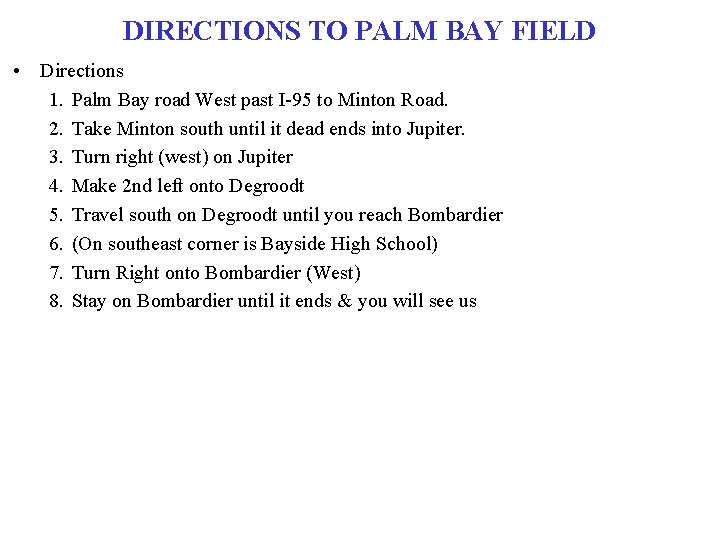 DIRECTIONS TO PALM BAY FIELD

• Directions
1. Palm Bay road West past I-95 to Minton Road.
2. Take Minton south until it dead ends into Jupiter.
3. Turn right (west) on Jupiter
4. Make 2nd left onto Degroodt
5. Travel south on Degroodt until you reach Bombardier
6. (On southeast corner is Bayside High School)
7. Turn Right onto Bombardier (West)
8. Stay on Bombardier until it ends & you will see us